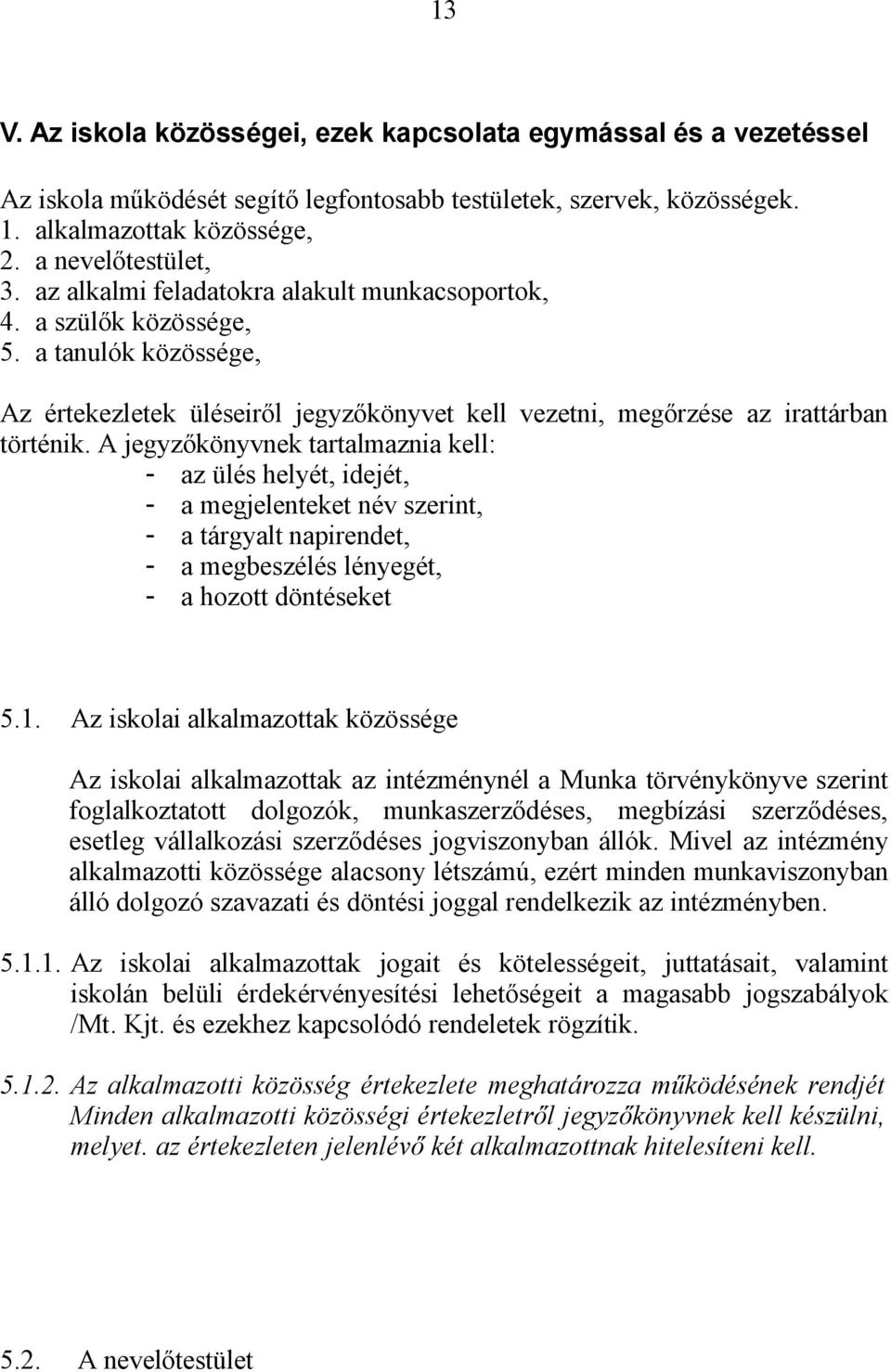 13

V. Az iskola közösségei, ezek kapcsolata egymással és a vezetéssel

Az iskola működését segítő legfontosabb testületek, szervek, közösségek.
1. alkalmazottak közössége,
2. a nevelőtestület,
3. az alkalmi feladatokra alakult munkacsoportok,
4. a szülők közössége,
5. a tanulók közössége,

Az értekezletek üléseiről jegyzőkönyvet kell vezetni, megőrzése az irattárban történik. A jegyzőkönyvnek tartalmaznia kell:
- az ülés helyét, idejét,
- a megjelenteket név szerint,
- a tárgyalt napirendet,
- a megbeszélés lényegét,
- a hozott döntéseket

5.1. Az iskolai alkalmazottak közössége

Az iskolai alkalmazottak az intézménynél a Munka törvénykönyve szerint foglalkoztatott dolgozók, munkaszerződéses, megbízási szerződéses, esetleg vállalkozási szerződéses jogviszonyban állók. Mivel az intézmény alkalmazotti közössége alacsony létszámú, ezért minden munkaviszonyban álló dolgozó szavazati és döntési joggal rendelkezik az intézményben.

5.1.1. Az iskolai alkalmazottak jogait és kötelességeit, juttatásait, valamint iskolán belüli érdekérvényesítési lehetőségeit a magasabb jogszabályok /Mt. Kjt. és ezekhez kapcsolódó rendeletek rögzítik.

5.1.2. Az alkalmazotti közösség értekezlete meghatározza működésének rendjét Minden alkalmazotti közösségi értekezletről jegyzőkönyvnek kell készülni, melyet. az értekezleten jelenlévő két alkalmazottnak hitelesíteni kell.

5.2. A nevelőtestület